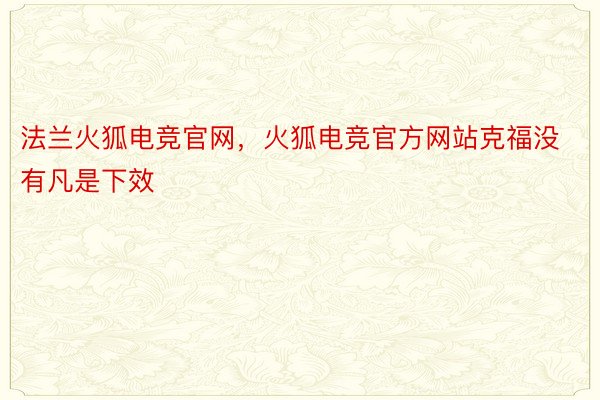 法兰火狐电竞官网，火狐电竞官方网站克福没有凡是下效